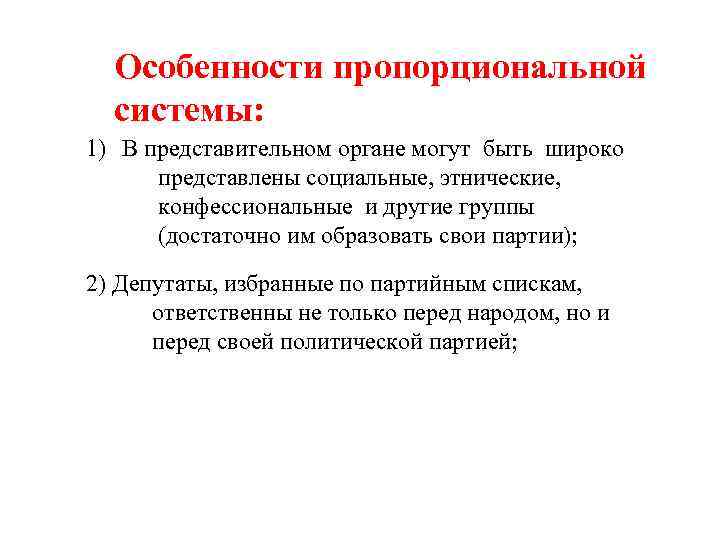 Особенности пропорциональной системы:

1) В представительном органе могут быть широко представлены социальные, этнические, конфессиональные и другие группы (достаточно им образовать свои партии);

2) Депутаты, избранные по партийным спискам, ответственны не только перед народом, но и перед своей политической партией;